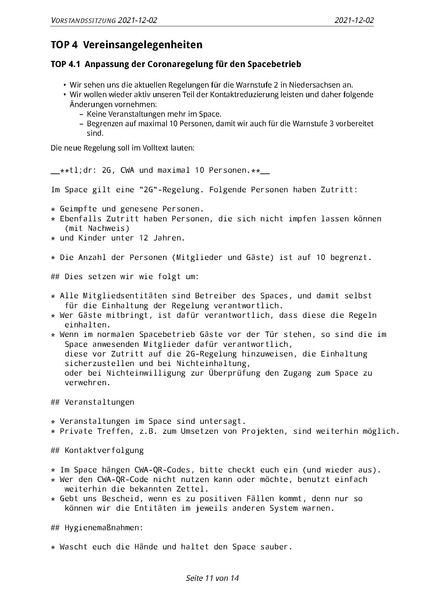 VORSTANDSSITZUNG 2021-12-02 2021-12-02

TOP 4 Vereinsangelegenheiten

TOP 4.1 Anpassung der Coronaregelung für den Spacebetrieb

• Wir sehen uns die aktuellen Regelungen für die Warnstufe 2 in Niedersachsen an.
• Wir wollen wieder aktiv unseren Teil der Kontaktreduzierung leisten und daher folgende Änderungen vornehmen:
– Keine Veranstaltungen mehr im Space.
– Begrenzen auf maximal 10 Personen, damit wir auch für die Warnstufe 3 vorbereitet sind.

Die neue Regelung soll im Volltext lauten:

__**tl;dr: 2G, CWA und maximal 10 Personen.**__

Im Space gilt eine "2G"-Regelung. Folgende Personen haben Zutritt:

* Geimpfte und genesene Personen.
* Ebenfalls Zutritt haben Personen, die sich nicht impfen lassen können (mit Nachweis)
* und Kinder unter 12 Jahren.

* Die Anzahl der Personen (Mitglieder und Gäste) ist auf 10 begrenzt.

## Dies setzen wir wie folgt um:

* Alle Mitgliedsentitäten sind Betreiber des Spaces, und damit selbst für die Einhaltung der Regelung verantwortlich.
* Wer Gäste mitbringt, ist dafür verantwortlich, dass diese die Regeln einhalten.
* Wenn im normalen Spacebetrieb Gäste vor der Tür stehen, so sind die im Space anwesenden Mitglieder dafür verantwortlich,
diese vor Zutritt auf die 2G-Regelung hinzuweisen, die Einhaltung sicherzustellen und bei Nichteinhaltung,
oder bei Nichteinwilligung zur Überprüfung den Zugang zum Space zu verwehren.

## Veranstaltungen

* Veranstaltungen im Space sind untersagt.
* Private Treffen, z.B. zum Umsetzen von Projekten, sind weiterhin möglich.

## Kontaktverfolgung

* Im Space hängen CWA-QR-Codes, bitte checkt euch ein (und wieder aus).
* Wer den CWA-QR-Code nicht nutzen kann oder möchte, benutzt einfach weiterhin die bekannten Zettel.
* Gebt uns Bescheid, wenn es zu positiven Fällen kommt, denn nur so können wir die Entitäten im jeweils anderen System warnen.

## Hygienemaßnahmen:

* Wascht euch die Hände und haltet den Space sauber.

Seite 11 von 14